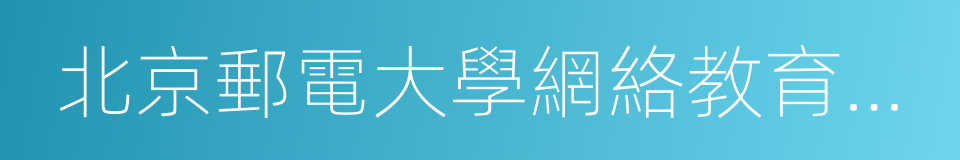 北京郵電大學網絡教育...